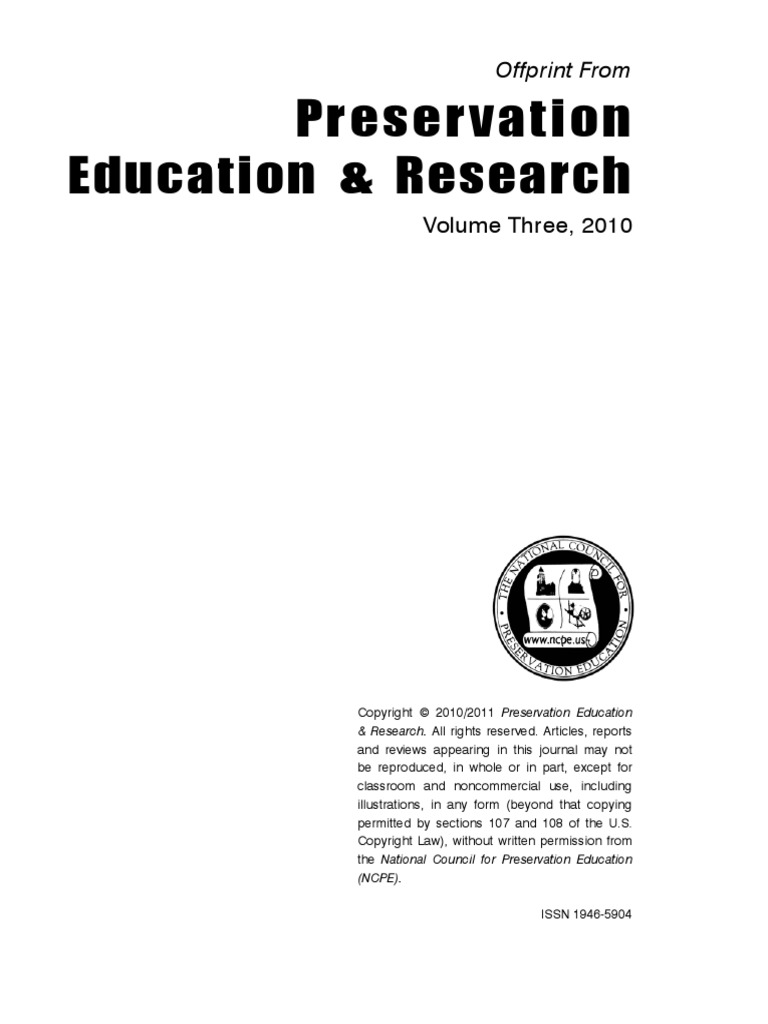 Offprint From

Preservation Education & Research

Volume Three, 2010

THE NATIONAL COUNCIL FOR PRESERVATION EDUCATION

www.ncpe.us

Copyright © 2010/2011 Preservation Education & Research. All rights reserved. Articles, reports and reviews appearing in this journal may not be reproduced, in whole or in part, except for classroom and noncommercial use, including illustrations, in any form (beyond that copying permitted by sections 107 and 108 of the U.S. Copyright Law), without written permission from the National Council for Preservation Education (NCPE).

ISSN 1946-5904